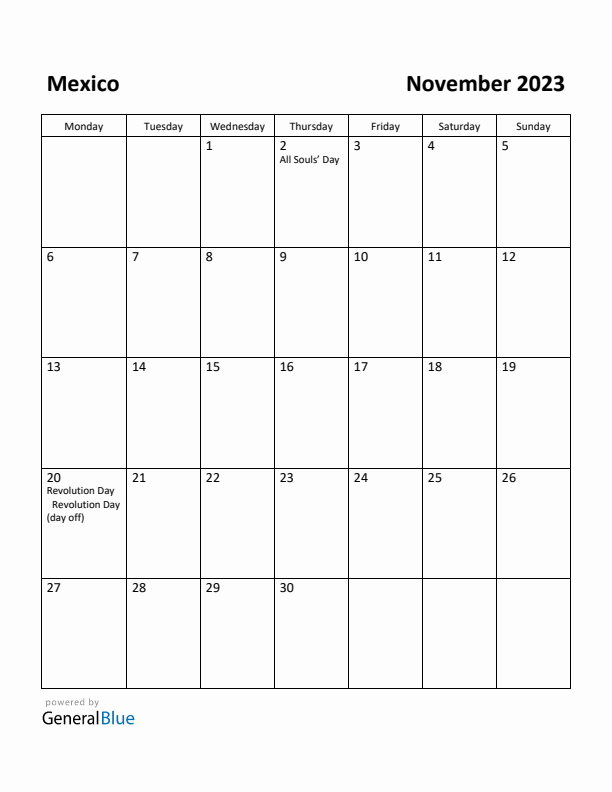 Mexico

November 2023

| Monday | Tuesday | Wednesday | Thursday | Friday | Saturday | Sunday |
|---|---|---|---|---|---|---|
| | | 1 | 2 All Souls' Day | 3 | 4 | 5 |
| 6 | 7 | 8 | 9 | 10 | 11 | 12 |
| 13 | 14 | 15 | 16 | 17 | 18 | 19 |
| 20 Revolution Day Revolution Day (day off) | 21 | 22 | 23 | 24 | 25 | 26 |
| 27 | 28 | 29 | 30 | | | |

powered by
GeneralBlue